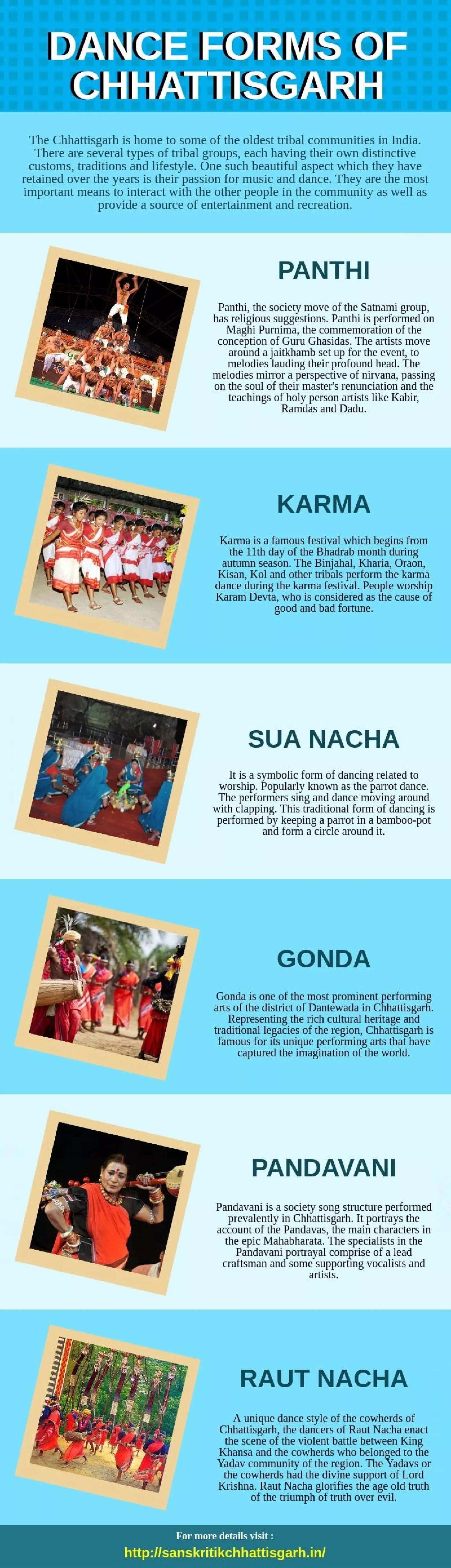 DANCE FORMS OF CHHATTISGARH

The Chhattisgarh is home to some of the oldest tribal communities in India. There are several types of tribal groups, each having their own distinctive customs, traditions and lifestyle. One such beautiful aspect which they have retained over the years is their passion for music and dance. They are the most important means to interact with the other people in the community as well as provide a source of entertainment and recreation.

PANTHI

Panthi, the society move of the Satnami group, has religious suggestions. Panthi is performed on Maghi Purnima, the commemoration of the conception of Guru Ghasidas. The artists move around a jaitkhamb set up for the event, to melodies lauding their profound head. The melodies mirror a perspective of nirvana, passing on the soul of their master's renunciation and the teachings of holy person artists like Kabir, Ramdas and Dadu.

KARMA

Karma is a famous festival which begins from the 11th day of the Bhadrab month during autumn season. The Binjahal, Kharia, Oraon, Kisan, Kol and other tribals perform the karma dance during the karma festival. People worship Karam Devta, who is considered as the cause of good and bad fortune.

SUA NACHA

It is a symbolic form of dancing related to worship. Popularly known as the parrot dance. The performers sing and dance moving around with clapping. This traditional form of dancing is performed by keeping a parrot in a bamboo-pot and form a circle around it.

GONDA

Gonda is one of the most prominent performing arts of the district of Dantewada in Chhattisgarh. Representing the rich cultural heritage and traditional legacies of the region, Chhattisgarh is famous for its unique performing arts that have captured the imagination of the world.

PANDAVANI

Pandavani is a society song structure performed prevalently in Chhattisgarh. It portrays the account of the Pandavas, the main characters in the epic Mahabharata. The specialists in the Pandavani portrayal comprise of a lead craftsman and some supporting vocalists and artists.

RAUT NACHA

A unique dance style of the cowherds of Chhattisgarh, the dancers of Raut Nacha enact the scene of the violent battle between King Khansa and the cowherds who belonged to the Yadav community of the region. The Yadavs or the cowherds had the divine support of Lord Krishna. Raut Nacha glorifies the age old truth of the triumph of truth over evil.

For more details visit :
http://sanskritikchhattisgarh.in/